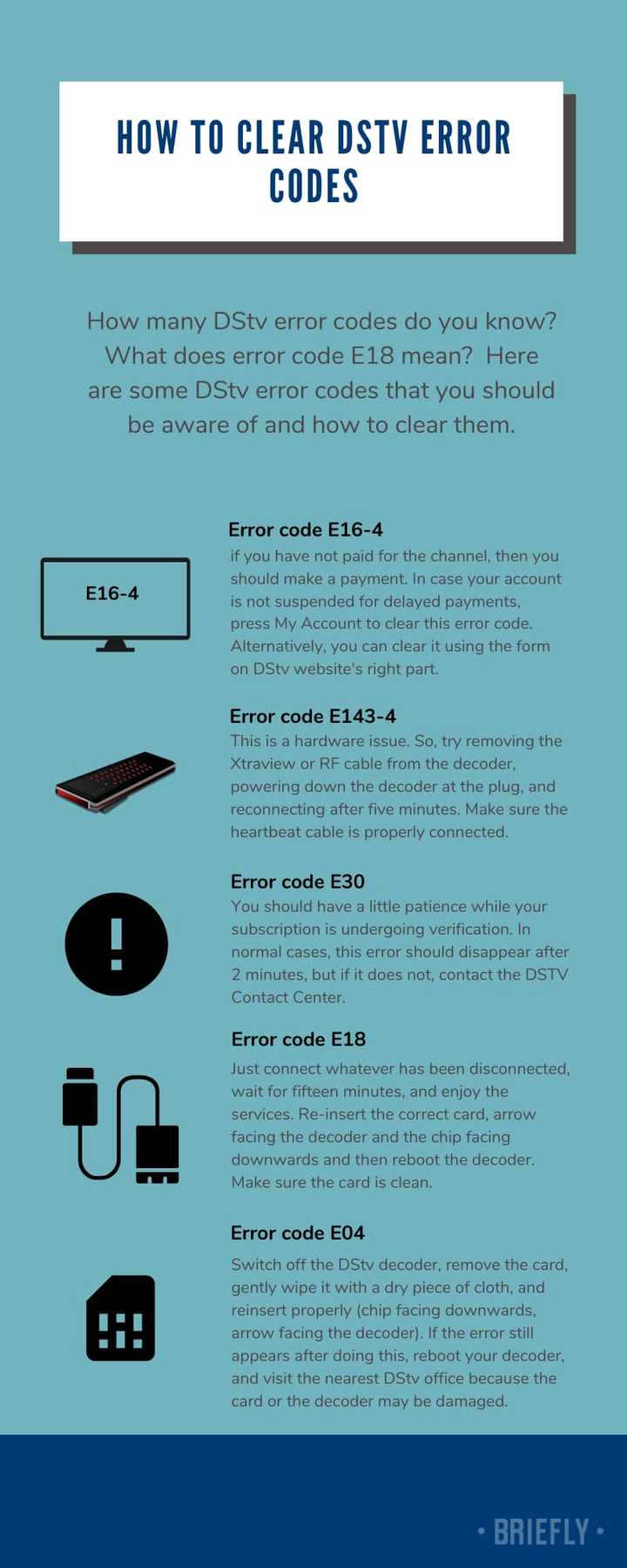 HOW TO CLEAR DSTV ERROR CODES

How many DStv error codes do you know? What does error code E18 mean? Here are some DStv error codes that you should be aware of and how to clear them.

E16-4

Error code E16-4
if you have not paid for the channel, then you should make a payment. In case your account is not suspended for delayed payments, press My Account to clear this error code. Alternatively, you can clear it using the form on DStv website's right part.

Error code E143-4
This is a hardware issue. So, try removing the Xtraview or RF cable from the decoder, powering down the decoder at the plug, and reconnecting after five minutes. Make sure the heartbeat cable is properly connected.

Error code E30
You should have a little patience while your subscription is undergoing verification. In normal cases, this error should disappear after 2 minutes, but if it does not, contact the DSTV Contact Center.

Error code E18
Just connect whatever has been disconnected, wait for fifteen minutes, and enjoy the services. Re-insert the correct card, arrow facing the decoder and the chip facing downwards and then reboot the decoder. Make sure the card is clean.

Error code E04
Switch off the DStv decoder, remove the card, gently wipe it with a dry piece of cloth, and reinsert properly (chip facing downwards, arrow facing the decoder). If the error still appears after doing this, reboot your decoder, and visit the nearest DStv office because the card or the decoder may be damaged.

• BRIEFLY •